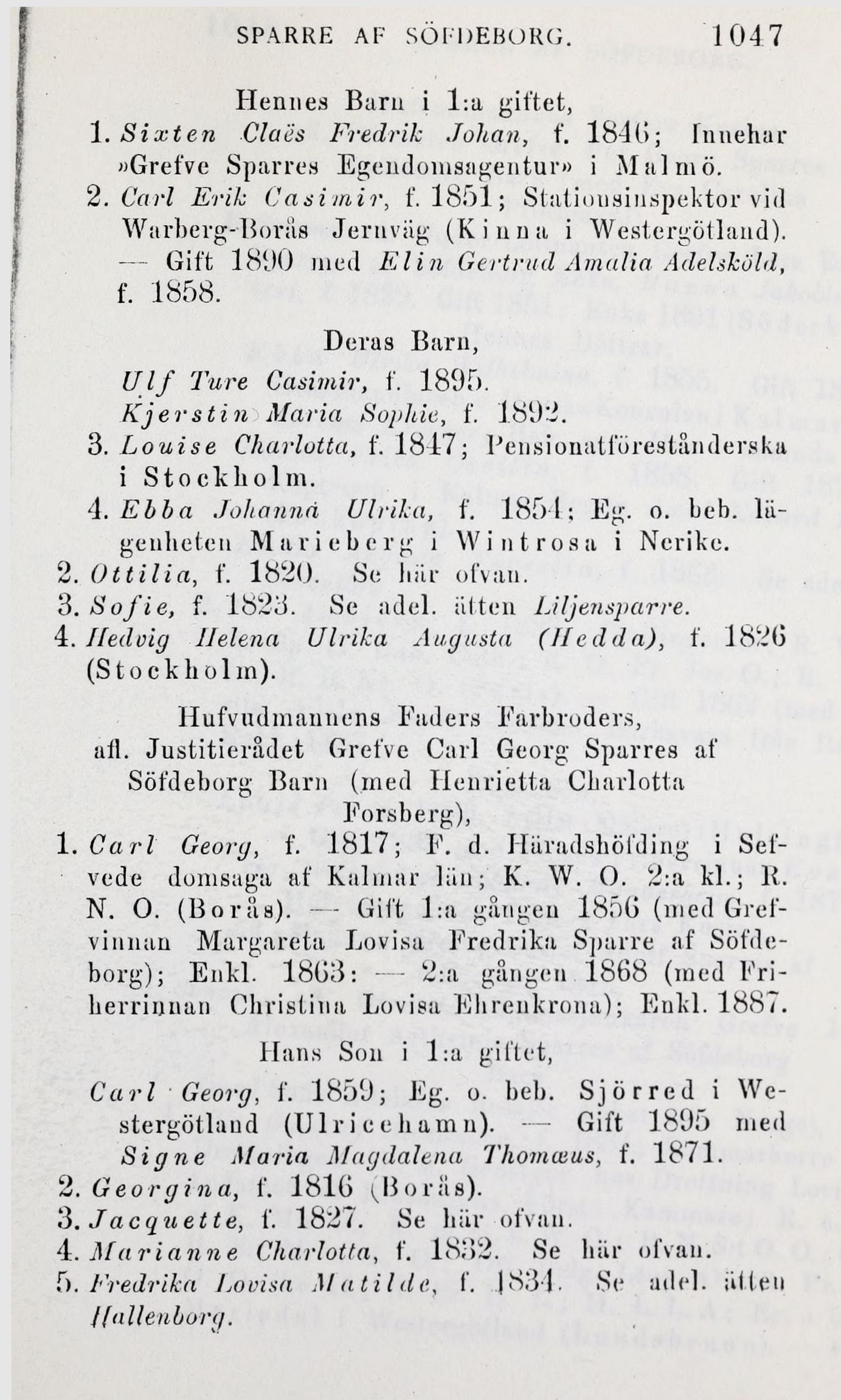 SPARRE AF SÖFDEBORG. 1047

Hennes Barn i 1:a giftet,

1. Sixten Claës Fredrik Johan, f. 1846; Innehar »Grefve Sparres Egendomsagentur» i Malmö.

2. Carl Erik Casimir, f. 1851; Stationsinspektor vid Warberg-Borås Jernväg (Kinna i Westergötland). — Gift 1890 med Elin Gertrud Amalia Adelsköld, f. 1858.

Deras Barn,

Ulf Ture Casimir, f. 1895.
Kjerstin Maria Sophie, f. 1892.

3. Louise Charlotta, f. 1847; Pensionatföreståndarska i Stockholm.

4. Ebba Johanna Ulrika, f. 1854; Eg. o. beb. lägenheten Marieberg i Wintrosa i Nerike.

2. Ottilia, f. 1820. Se här ofvan.

3. Sofie, f. 1823. Se adel. ätten Liljensparre.

4. Hedvig Helena Ulrika Augusta (Hedda), f. 1826 (Stockholm).

Hufvudmannens Faders Farbroders, afl. Justitierådet Grefve Carl Georg Sparres af Söfdeborg Barn (med Henrietta Charlotta Forsberg),

1. Carl Georg, f. 1817; F. d. Häradshöfding i Sefvede domsaga af Kalmar län; K. W. O. 2:a kl.; R. N. O. (Borås). — Gift 1:a gången 1856 (med Grefvinnan Margareta Lovisa Fredrika Sparre af Söfdeborg); Enkl. 1863: — 2:a gången 1868 (med Friherrinnan Christina Lovisa Ehrenkrona); Enkl. 1887.

Hans Son i 1:a giftet,

Carl Georg, f. 1859; Eg. o. beb. Sjörred i Westergötland (Ulricehamn). — Gift 1895 med Signe Maria Magdalena Thomæus, f. 1871.

2. Georgina, f. 1816 (Borås).

3. Jacquette, f. 1827. Se här ofvan.

4. Marianne Charlotta, f. 1832. Se här ofvan.

5. Fredrika Lovisa Matilde, f. 1834. Se adel. ätten Hallenborg.